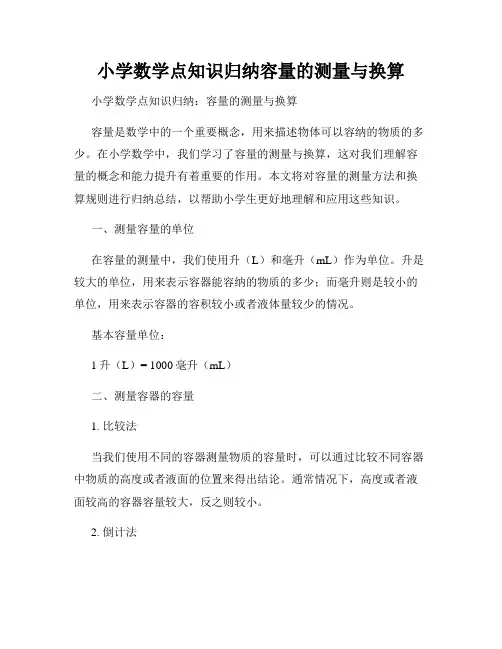 小学数学点知识归纳容量的测量与换算

小学数学点知识归纳：容量的测量与换算

容量是数学中的一个重要概念，用来描述物体可以容纳的物质的多少。在小学数学中，我们学习了容量的测量与换算，这对我们理解容量的概念和能力提升有着重要的作用。本文将对容量的测量方法和换算规则进行归纳总结，以帮助小学生更好地理解和应用这些知识。

一、测量容量的单位

在容量的测量中，我们使用升（L）和毫升（mL）作为单位。升是较大的单位，用来表示容器能容纳的物质的多少；而毫升则是较小的单位，用来表示容器的容积较小或者液体量较少的情况。

基本容量单位：

1 升（L）= 1000 毫升（mL）

二、测量容器的容量

1. 比较法

当我们使用不同的容器测量物质的容量时，可以通过比较不同容器中物质的高度或者液面的位置来得出结论。通常情况下，高度或者液面较高的容器容量较大，反之则较小。

2. 倒计法